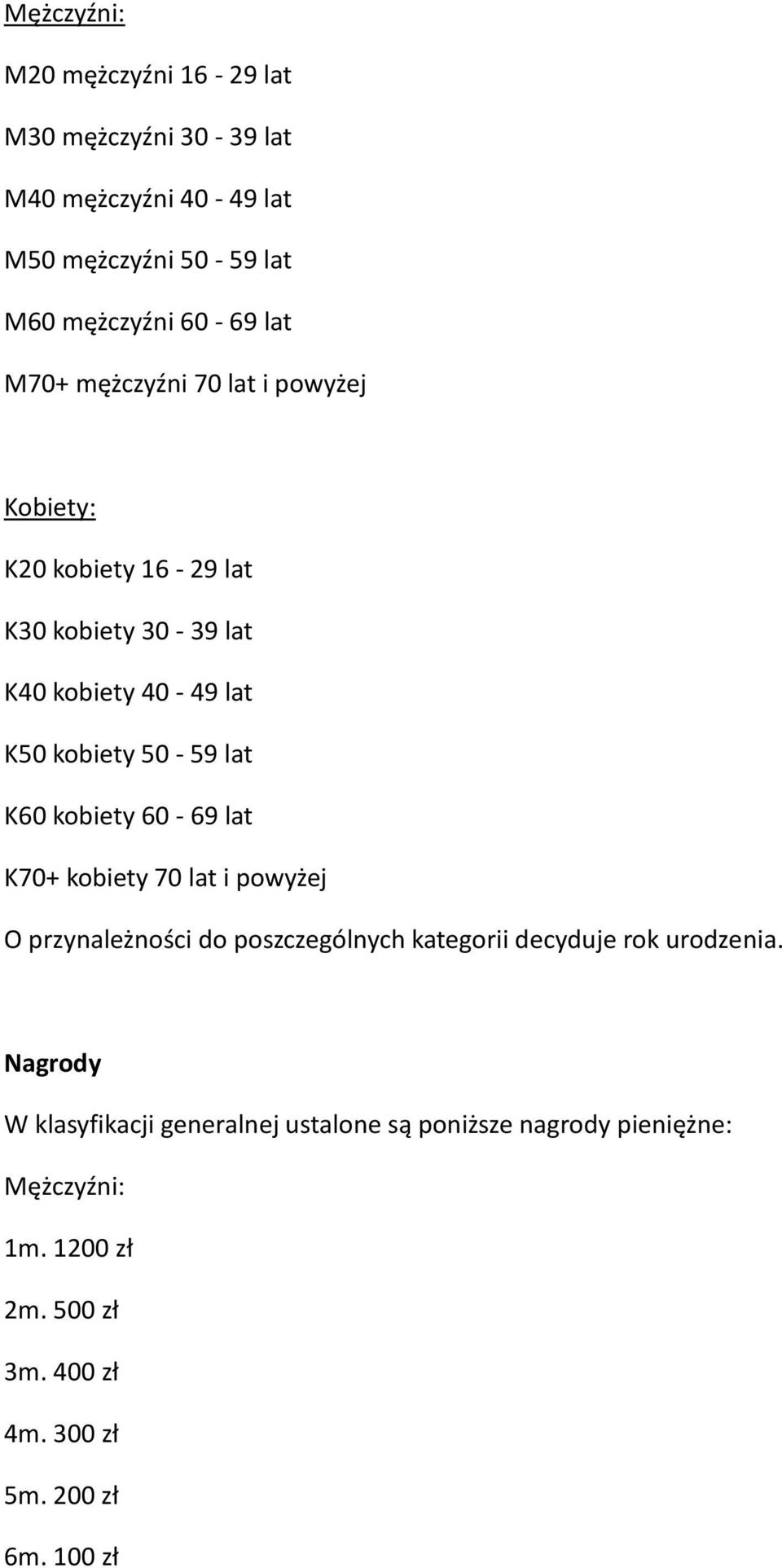 Mężczyźni:

M20 mężczyźni 16 - 29 lat

M30 mężczyźni 30 - 39 lat

M40 mężczyźni 40 - 49 lat

M50 mężczyźni 50 - 59 lat

M60 mężczyźni 60 - 69 lat

M70+ mężczyźni 70 lat i powyżej

Kobiety:

K20 kobiety 16 - 29 lat

K30 kobiety 30 - 39 lat

K40 kobiety 40 - 49 lat

K50 kobiety 50 - 59 lat

K60 kobiety 60 - 69 lat

K70+ kobiety 70 lat i powyżej

O przynależności do poszczególnych kategorii decyduje rok urodzenia.

Nagrody

W klasyfikacji generalnej ustalone są poniższe nagrody pieniężne:

Mężczyźni:

1m. 1200 zł

2m. 500 zł

3m. 400 zł

4m. 300 zł

5m. 200 zł

6m. 100 zł